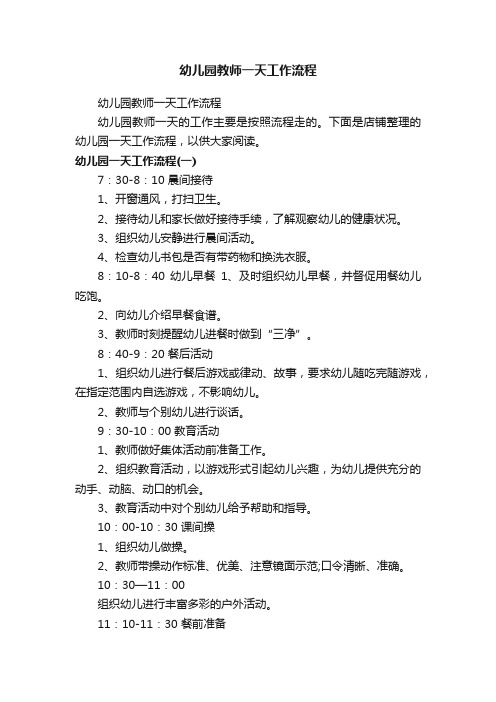 幼儿园教师一天工作流程

幼儿园教师一天工作流程

幼儿园教师一天的工作主要是按照流程走的。下面是店铺整理的幼儿园一天工作流程，以供大家阅读。

幼儿园一天工作流程(一)

7：30-8：10 晨间接待

1、开窗通风，打扫卫生。

2、接待幼儿和家长做好接待手续，了解观察幼儿的健康状况。

3、组织幼儿安静进行晨间活动。

4、检查幼儿书包是否有带药物和换洗衣服。

8：10-8：40 幼儿早餐 1、及时组织幼儿早餐，并督促用餐幼儿吃饱。

2、向幼儿介绍早餐食谱。

3、教师时刻提醒幼儿进餐时做到“三净”。

8：40-9：20 餐后活动

1、组织幼儿进行餐后游戏或律动、故事，要求幼儿随吃完随游戏，在指定范围内自选游戏，不影响幼儿。

2、教师与个别幼儿进行谈话。

9：30-10：00 教育活动

1、教师做好集体活动前准备工作。

2、组织教育活动，以游戏形式引起幼儿兴趣，为幼儿提供充分的动手、动脑、动口的机会。

3、教育活动中对个别幼儿给予帮助和指导。

10：00-10：30 课间操

1、组织幼儿做操。

2、教师带操动作标准、优美、注意镜面示范;口令清晰、准确。

10：30—11：00

组织幼儿进行丰富多彩的户外活动。

11：10-11：30 餐前准备